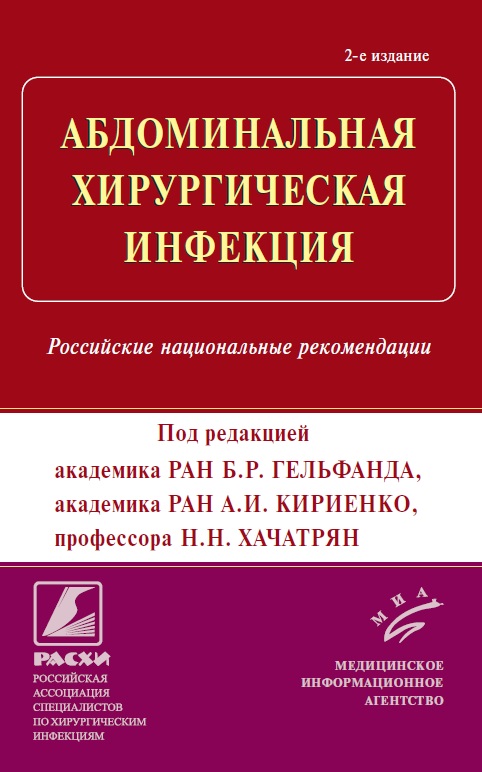 2-е издание

АБДОМИНАЛЬНАЯ ХИРУРГИЧЕСКАЯ ИНФЕКЦИЯ

Российские национальные рекомендации

Под редакцией
академика РАН Б.Р. ГЕЛЬФАНДА,
академика РАН А.И. КИРИЕНКО,
профессора Н.Н. ХАЧАТРЯН

РАСХИ
РОССИЙСКАЯ
АССОЦИАЦИЯ
СПЕЦИАЛИСТОВ
ПО ХИРУРГИЧЕСКИМ
ИНФЕКЦИЯМ

МИА
МЕДИЦИНСКОЕ
ИНФОРМАЦИОННОЕ
АГЕНТСТВО